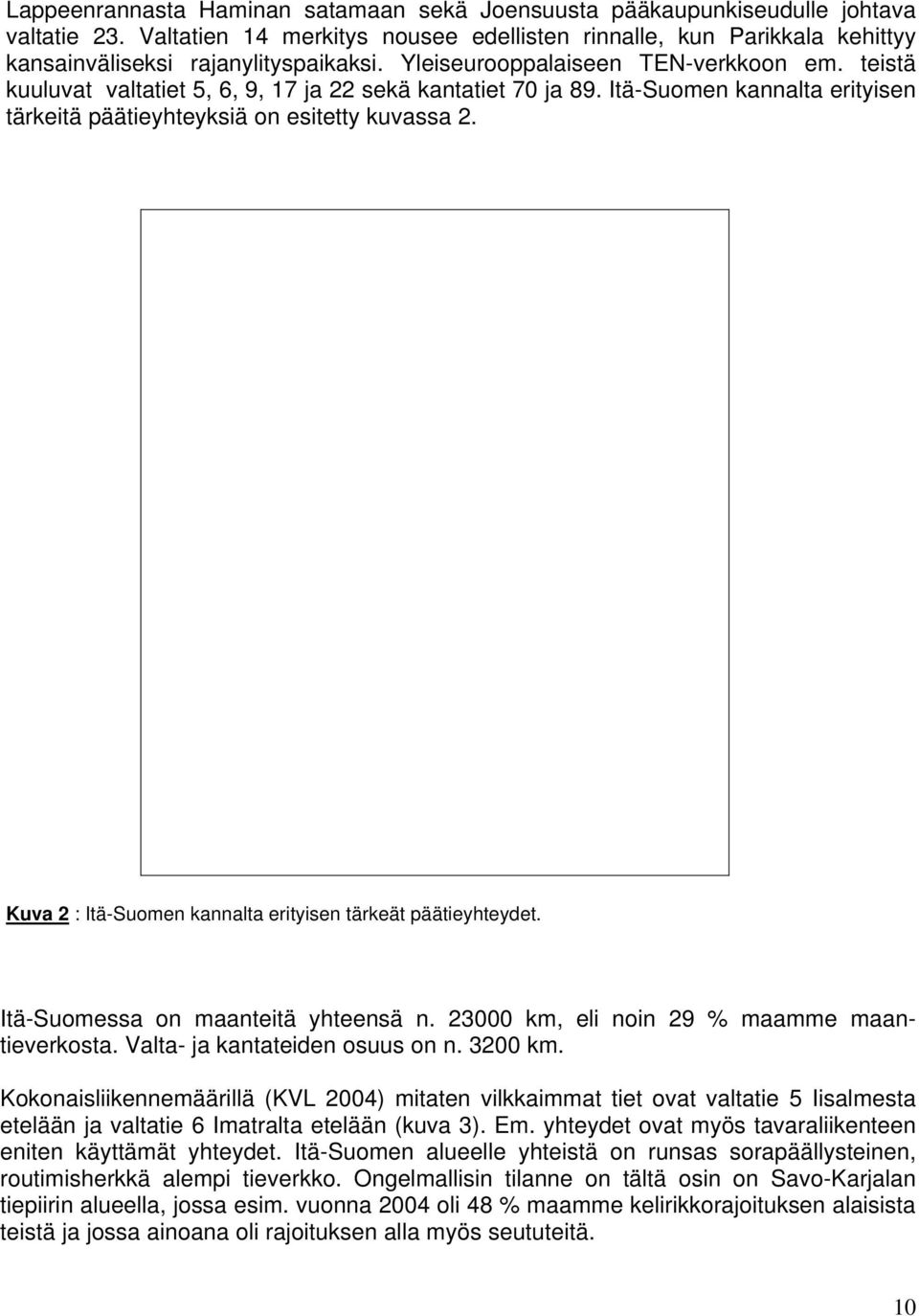 Lappeenrannasta Haminan satamaan sekä Joensuusta pääkaupunkiseudulle johtava valtatie 23. Valtatien 14 merkitys nousee edellisten rinnalle, kun Parikkala kehittyy kansainväliseksi rajanylityspaikaksi. Yleiseurooppalaiseen TEN-verkkoon em. teistä kuuluvat valtatiet 5, 6, 9, 17 ja 22 sekä kantatiet 70 ja 89. Itä-Suomen kannalta erityisen tärkeitä päätieyhteyksiä on esitetty kuvassa 2.

Kuva 2 : Itä-Suomen kannalta erityisen tärkeät päätieyhteydet.

Itä-Suomessa on maanteitä yhteensä n. 23000 km, eli noin 29 % maamme maantieverkosta. Valta- ja kantateiden osuus on n. 3200 km.

Kokonaisliikennemäärillä (KVL 2004) mitaten vilkkaimmat tiet ovat valtatie 5 Iisalmesta etelään ja valtatie 6 Imatralta etelään (kuva 3). Em. yhteydet ovat myös tavaraliikenteen eniten käyttämät yhteydet. Itä-Suomen alueelle yhteistä on runsas sorapäällysteinen, routimisherkkä alempi tieverkko. Ongelmallisin tilanne on tältä osin on Savo-Karjalan tiepiirin alueella, jossa esim. vuonna 2004 oli 48 % maamme kelirikkorajoituksen alaisista teistä ja jossa ainoana oli rajoituksen alla myös seututeitä.

10